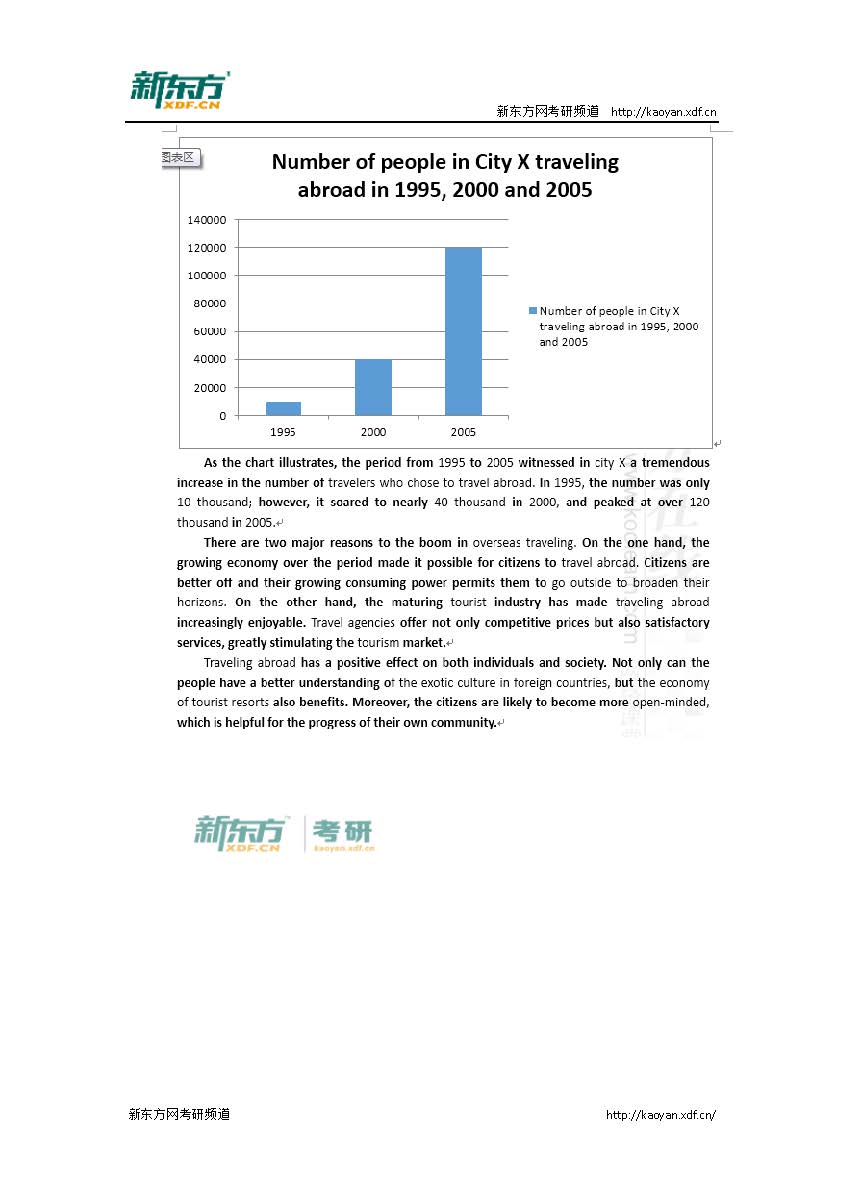 新东方 XDF.CN

新东方网考研频道 http://kaoyan.xdf.cn

图表区

Number of people in City X traveling abroad in 1995, 2000 and 2005

140000
120000
100000
80000
60000
40000
20000
0

1995 2000 2005

Number of people in City X traveling abroad in 1995, 2000 and 2005

As the chart illustrates, the period from 1995 to 2005 witnessed in city X a tremendous increase in the number of travelers who chose to travel abroad. In 1995, the number was only 10 thousand; however, it soared to nearly 40 thousand in 2000, and peaked at over 120 thousand in 2005.

There are two major reasons to the boom in overseas traveling. On the one hand, the growing economy over the period made it possible for citizens to travel abroad. Citizens are better off and their growing consuming power permits them to go outside to broaden their horizons. On the other hand, the maturing tourist industry has made traveling abroad increasingly enjoyable. Travel agencies offer not only competitive prices but also satisfactory services, greatly stimulating the tourism market.

Traveling abroad has a positive effect on both individuals and society. Not only can the people have a better understanding of the exotic culture in foreign countries, but the economy of tourist resorts also benefits. Moreover, the citizens are likely to become more open-minded, which is helpful for the progress of their own community.

新东方 XDF.CN 考研 kaoyan.xdf.cn

新东方网考研频道 http://kaoyan.xdf.cn/